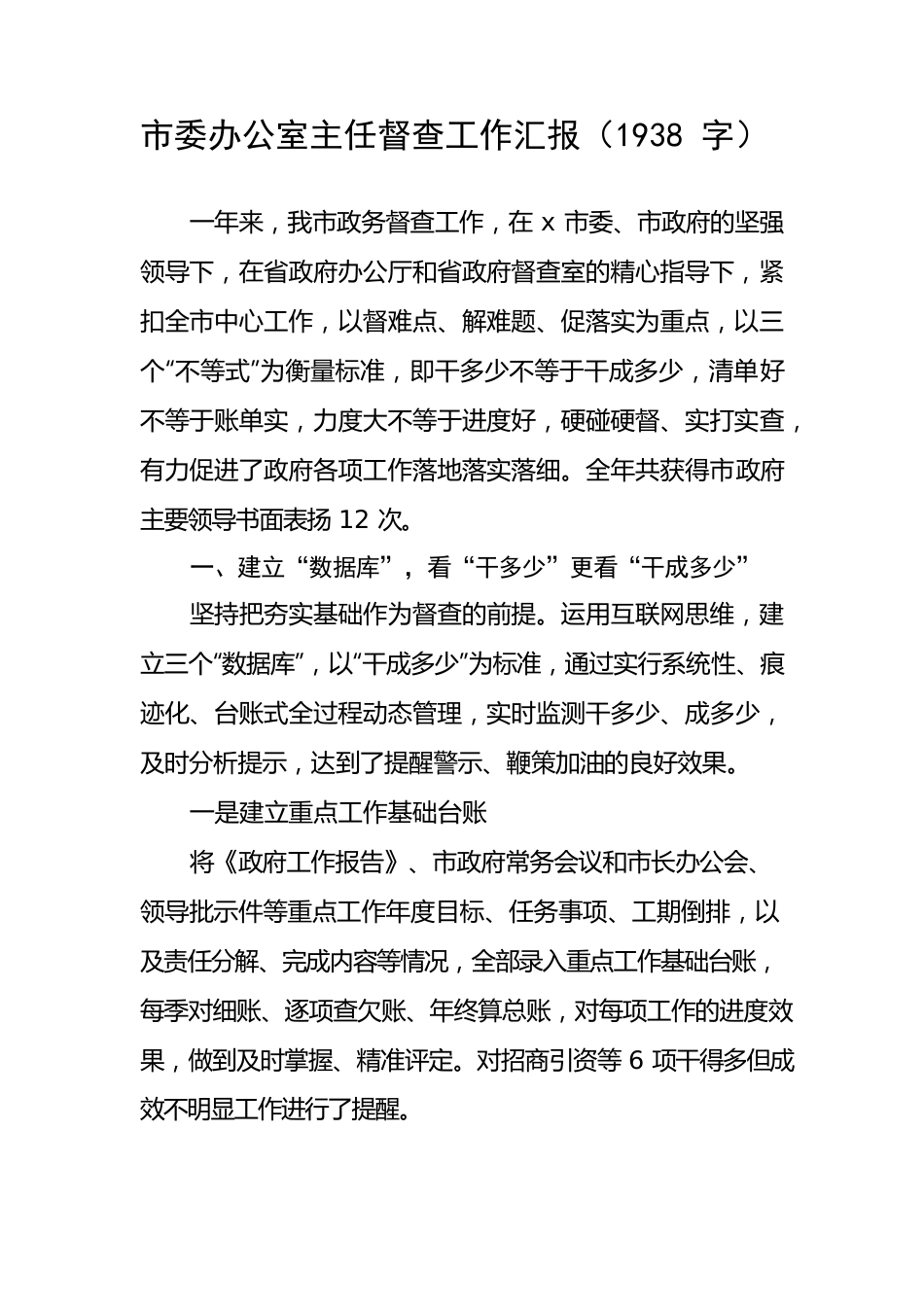 市委办公室主任督查工作汇报（1938 字）

一年来，我市政务督查工作，在 x 市委、市政府的坚强领导下，在省政府办公厅和省政府督查室的精心指导下，紧扣全市中心工作，以督难点、解难题、促落实为重点，以三个“不等式”为衡量标准，即干多少不等于干成多少，清单好不等于账单实，力度大不等于进度好，硬碰硬督、实打实查，有力促进了政府各项工作落地落实落细。全年共获得市政府主要领导书面表扬 12 次。

一、建立“数据库”，看“干多少”更看“干成多少”

坚持把夯实基础作为督查的前提。运用互联网思维，建立三个“数据库”，以“干成多少”为标准，通过实行系统性、痕迹化、台账式全过程动态管理，实时监测干多少、成多少，及时分析提示，达到了提醒警示、鞭策加油的良好效果。

一是建立重点工作基础台账

将《政府工作报告》、市政府常务会议和市长办公会、领导批示件等重点工作年度目标、任务事项、工期倒排，以及责任分解、完成内容等情况，全部录入重点工作基础台账，每季对细账、逐项查欠账、年终算总账，对每项工作的进度效果，做到及时掌握、精准评定。对招商引资等 6 项干得多但成效不明显工作进行了提醒。